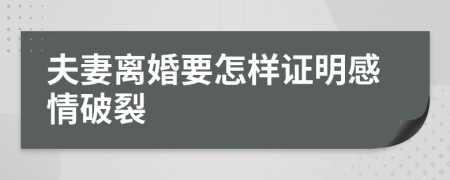 夫妻离婚要怎样证明感情破裂